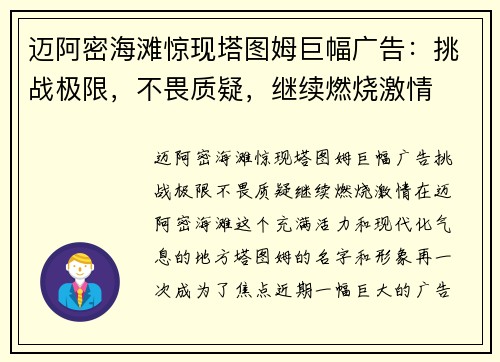 迈阿密海滩惊现塔图姆巨幅广告：挑战极限，不畏质疑，继续燃烧激情

迈阿密海滩惊现塔图姆巨幅广告挑战极限不畏质疑继续燃烧激情在迈阿密海滩这个充满活力和现代化气息的地方塔图姆的名字和形象再一次成为了焦点近期一幅巨大的广告